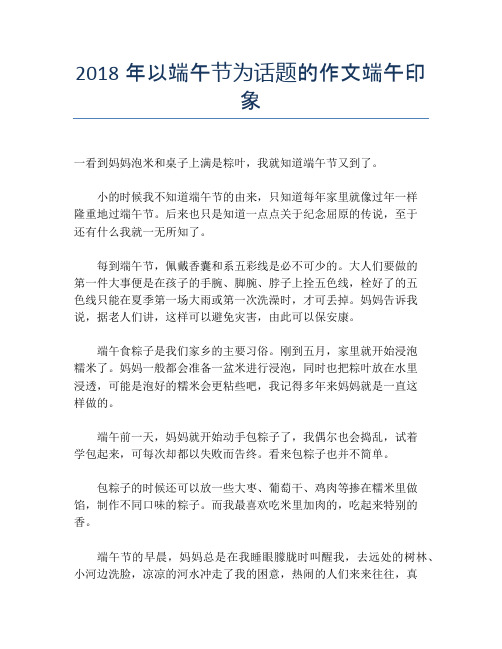 2018 年以端午节为话题的作文端午印象

一看到妈妈泡米和桌子上满是粽叶，我就知道端午节又到了。

小的时候我不知道端午节的由来，只知道每年家里就像过年一样隆重地过端午节。后来也只是知道一点点关于纪念屈原的传说，至于还有什么我就一无所知了。

每到端午节，佩戴香囊和系五彩线是必不可少的。大人们要做的第一件大事便是在孩子的手腕、脚腕、脖子上拴五色线，栓好了的五色线只能在夏季第一场大雨或第一次洗澡时，才可丢掉。妈妈告诉我说，据老人们讲，这样可以避免灾害，由此可以保安康。

端午食粽子是我们家乡的主要习俗。刚到五月，家里就开始浸泡糯米了。妈妈一般都会准备一盆米进行浸泡，同时也把粽叶放在水里浸透，可能是泡好的糯米会更粘些吧，我记得多年来妈妈就是一直这样做的。

端午前一天，妈妈就开始动手包粽子了，我偶尔也会捣乱，试着学包起来，可每次却都以失败而告终。看来包粽子也并不简单。

包粽子的时候还可以放一些大枣、葡萄干、鸡肉等掺在糯米里做馅，制作不同口味的粽子。而我最喜欢吃米里加肉的，吃起来特别的香。

端午节的早晨，妈妈总是在我睡眼朦胧时叫醒我，去远处的树林、小河边洗脸，凉凉的河水冲走了我的困意，热闹的人们来来往往，真